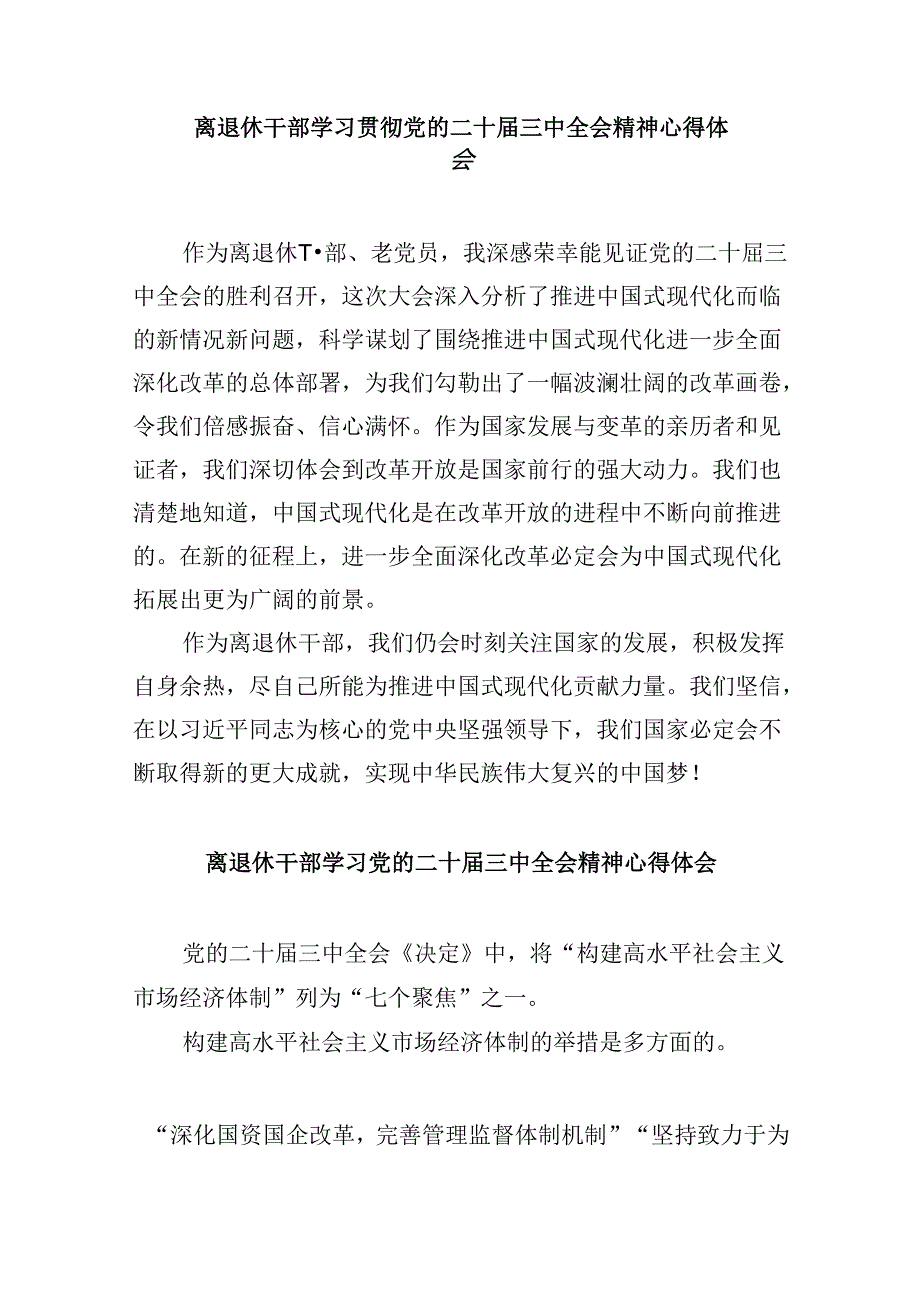 离退休干部学习贯彻党的二十届三中全会精神心得体会

作为离退休T•部、老党员，我深感荣幸能见证党的二十届三中全会的胜利召开，这次大会深入分析了推进中国式现代化而临的新情况新问题，科学谋划了围绕推进中国式现代化进一步全面深化改革的总体部署，为我们勾勒出了一幅波澜壮阔的改革画卷，令我们倍感振奋、信心满怀。作为国家发展与变革的亲历者和见证者，我们深切体会到改革开放是国家前行的强大动力。我们也清楚地知道，中国式现代化是在改革开放的进程中不断向前推进的。在新的征程上，进一步全面深化改革必定会为中国式现代化拓展出更为广阔的前景。

作为离退休干部，我们仍会时刻关注国家的发展，积极发挥自身余热，尽自己所能为推进中国式现代化贡献力量。我们坚信，在以习近平同志为核心的党中央坚强领导下，我们国家必定会不断取得新的更大成就，实现中华民族伟大复兴的中国梦！

离退休干部学习党的二十届三中全会精神心得体会

党的二十届三中全会《决定》中，将“构建高水平社会主义市场经济体制”列为“七个聚焦”之一。

构建高水平社会主义市场经济体制的举措是多方面的。

“深化国资国企改革，完善管理监督体制机制”“坚持致力于为